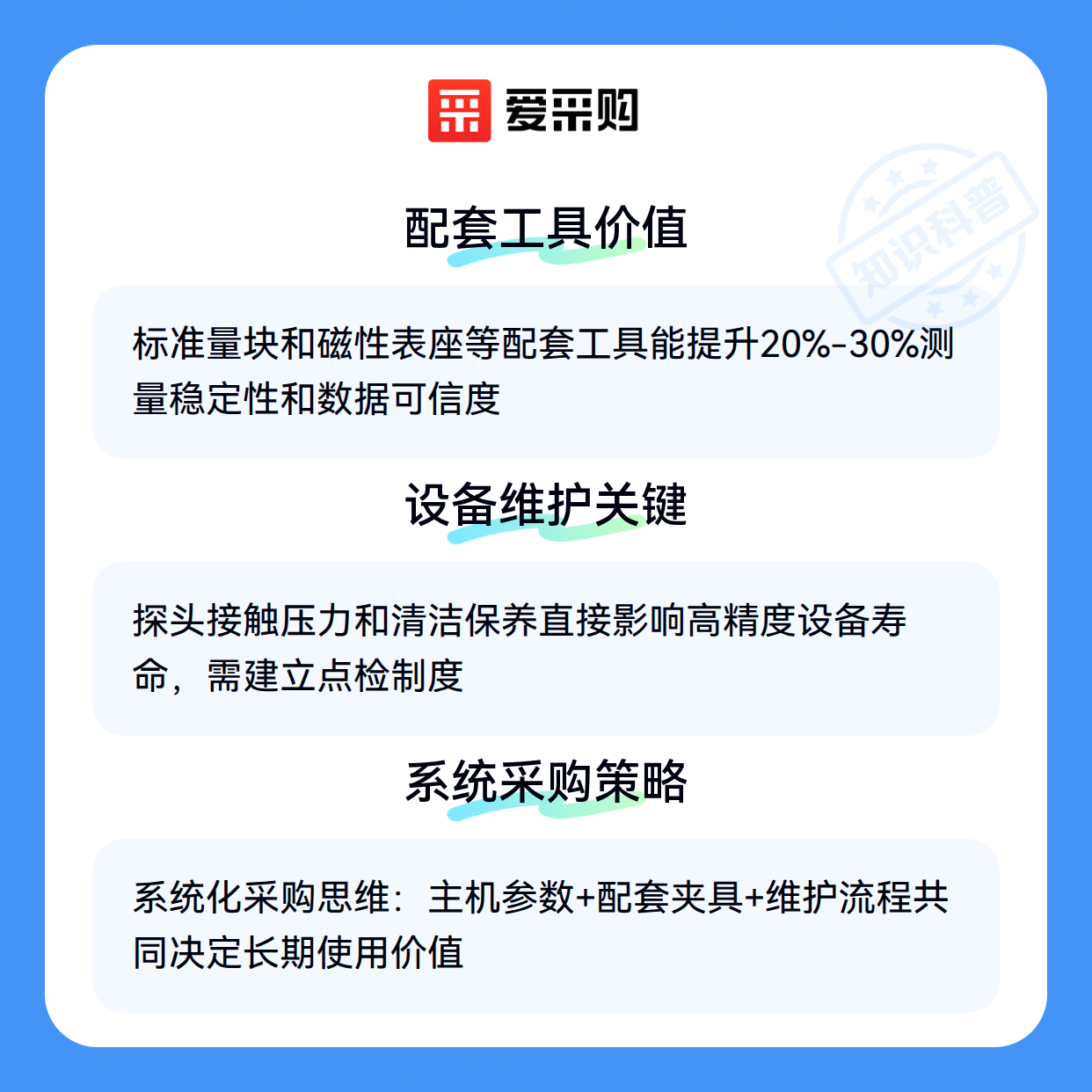 爱采购

配套工具价值

标准量块和磁性表座等配套工具能提升20%-30%测量稳定性和数据可信度

设备维护关键

探头接触压力和清洁保养直接影响高精度设备寿命，需建立点检制度

系统采购策略

系统化采购思维：主机参数+配套夹具+维护流程共同决定长期使用价值

知识科普